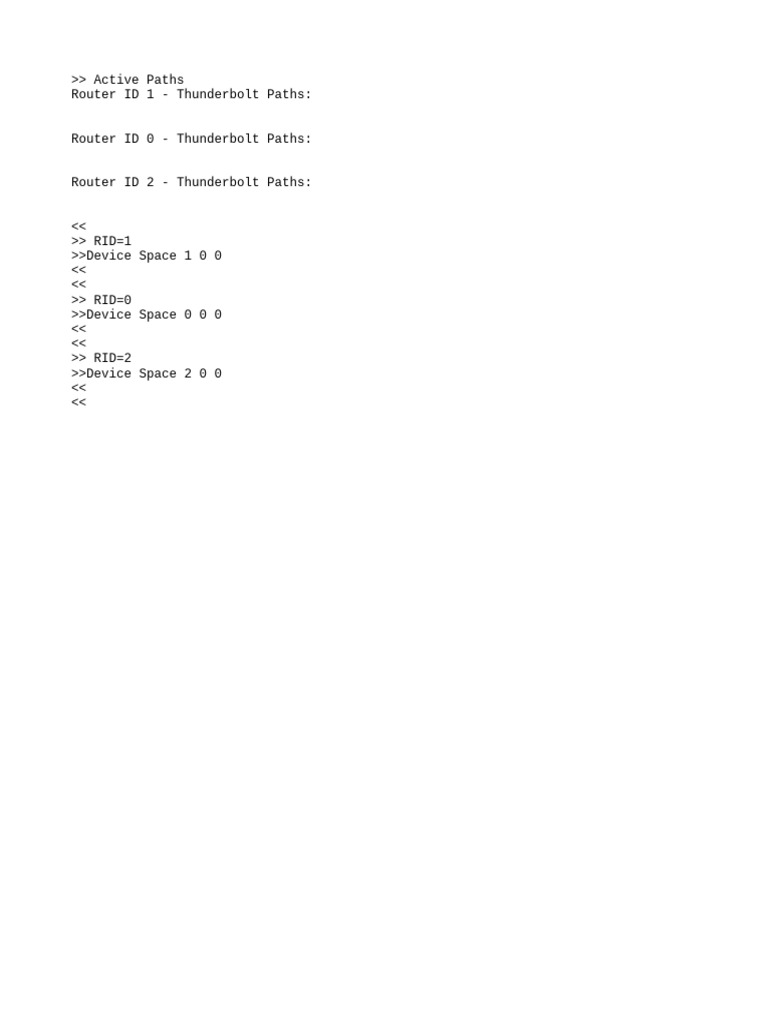 >> Active Paths
Router ID 1 - Thunderbolt Paths:

Router ID 0 - Thunderbolt Paths:

Router ID 2 - Thunderbolt Paths:

<<
>> RID=1
>>Device Space 1 0 0
<<
<<
>> RID=0
>>Device Space 0 0 0
<<
<<
>> RID=2
>>Device Space 2 0 0
<<
<<